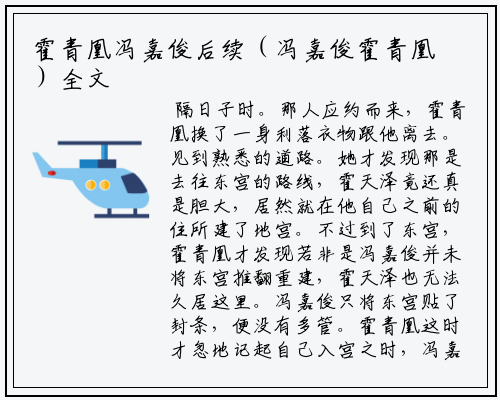 霍青凰冯嘉俊后续（冯嘉俊霍青凰）全文

隔日子时。那人应约而来，霍青凰换了一身利落衣物跟他离去。见到熟悉的道路。她才发现那是去往东宫的路线，霍天泽竟还真是胆大，居然就在他自己之前的住所建了地宫。不过到了东宫，霍青凰才发现若非是冯嘉俊并未将东宫推翻重建，霍天泽也无法久居这里。冯嘉俊只将东宫贴了封条，便没有多管。霍青凰这时才忽地记起自己入宫之时，冯嘉